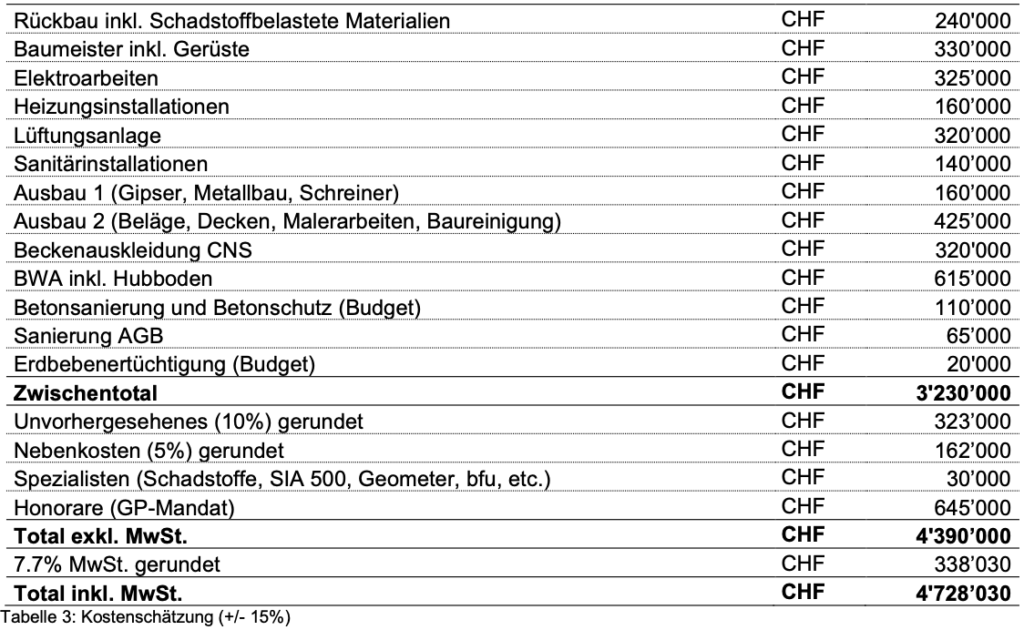 | Rückbau inkl. Schadstoffbelastete Materialien | CHF | 240'000 |
|---|---|---|
| Baumeister inkl. Gerüste | CHF | 330'000 |
| Elektroarbeiten | CHF | 325'000 |
| Heizungsinstallationen | CHF | 160'000 |
| Lüftungsanlage | CHF | 320'000 |
| Sanitärinstallationen | CHF | 140'000 |
| Ausbau 1 (Gipser, Metallbau, Schreiner) | CHF | 160'000 |
| Ausbau 2 (Beläge, Decken, Malerarbeiten, Baureinigung) | CHF | 425'000 |
| Beckenauskleidung CNS | CHF | 320'000 |
| BWA inkl. Hubboden | CHF | 615'000 |
| Betonsanierung und Betonschutz (Budget) | CHF | 110'000 |
| Sanierung AGB | CHF | 65'000 |
| Erdbebenertüchtigung (Budget) | CHF | 20'000 |
| Zwischentotal | CHF | 3'230'000 |
| Unvorhergesehenes (10%) gerundet | CHF | 323'000 |
| Nebenkosten (5%) gerundet | CHF | 162'000 |
| Spezialisten (Schadstoffe, SIA 500, Geometer, bfu, etc.) | CHF | 30'000 |
| Honorare (GP-Mandat) | CHF | 645'000 |
| Total exkl. MwSt. | CHF | 4'390'000 |
| 7.7% MwSt. gerundet | CHF | 338'030 |
| Total inkl. MwSt. | CHF | 4'728'030 |

Tabelle 3: Kostenschätzung (+/- 15%)